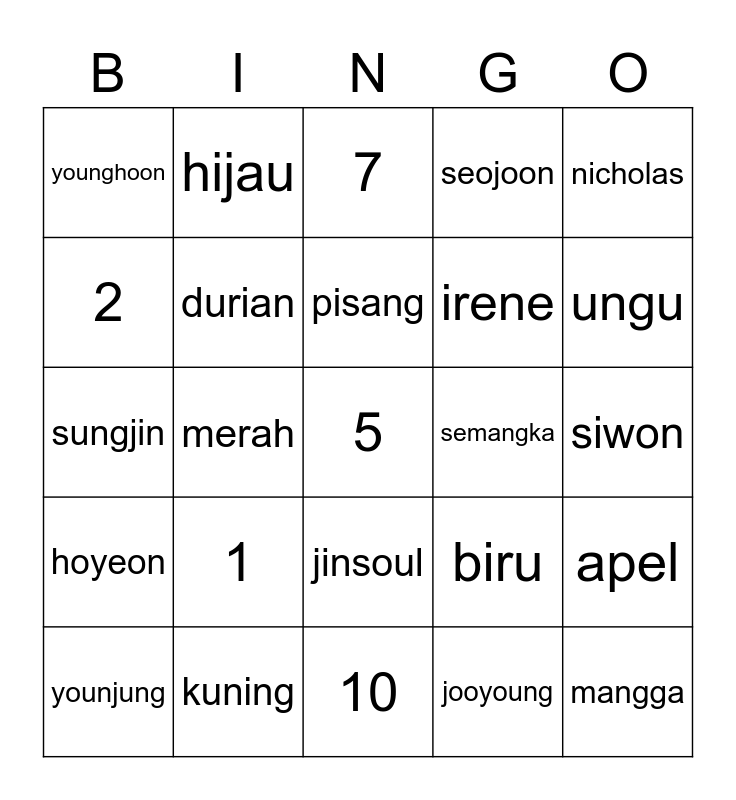 | B | I | N | G | O |
|---|---|---|---|---|
| younghoon | hijau | 7 | seojoon | nicholas |
| 2 | durian | pisang | irene | ungu |
| sungjin | merah | 5 | semangka | siwon |
| hoyeon | 1 | jinsoul | biru | apel |
| younjung | kuning | 10 | jooyoung | mangga |